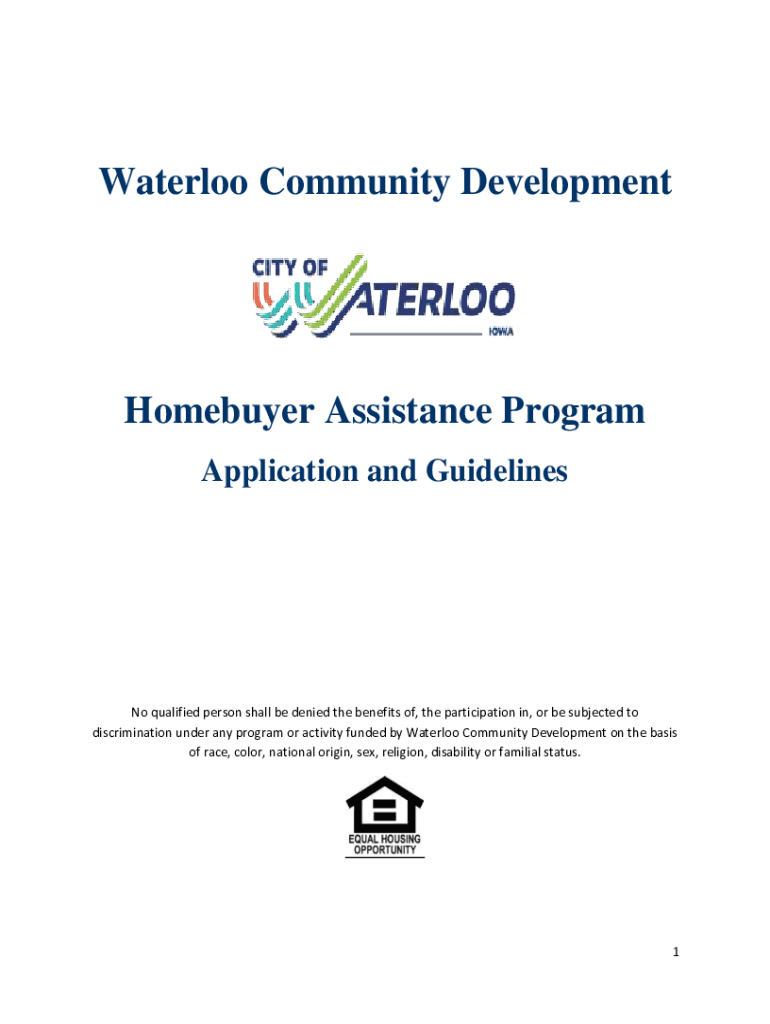 Waterloo Community Development

CITY OF
WATERLOO
IOWA

Homebuyer Assistance Program

Application and Guidelines

No qualified person shall be denied the benefits of, the participation in, or be subjected to discrimination under any program or activity funded by Waterloo Community Development on the basis of race, color, national origin, sex, religion, disability or familial status.

EQUAL HOUSING OPPORTUNITY

1